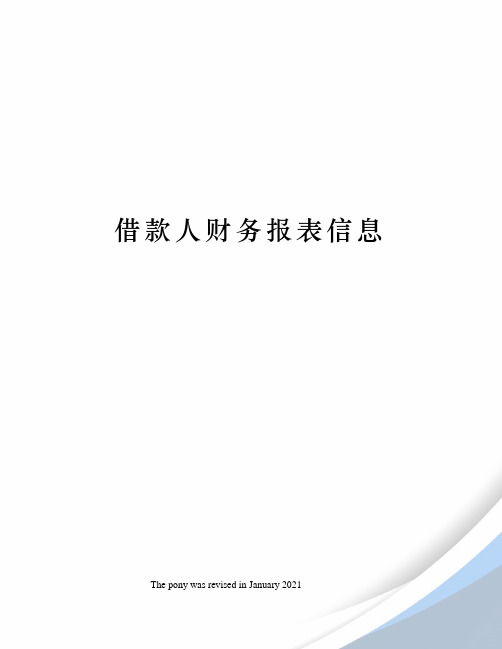 借款人财务报表信息

The pony was revised in January 2021